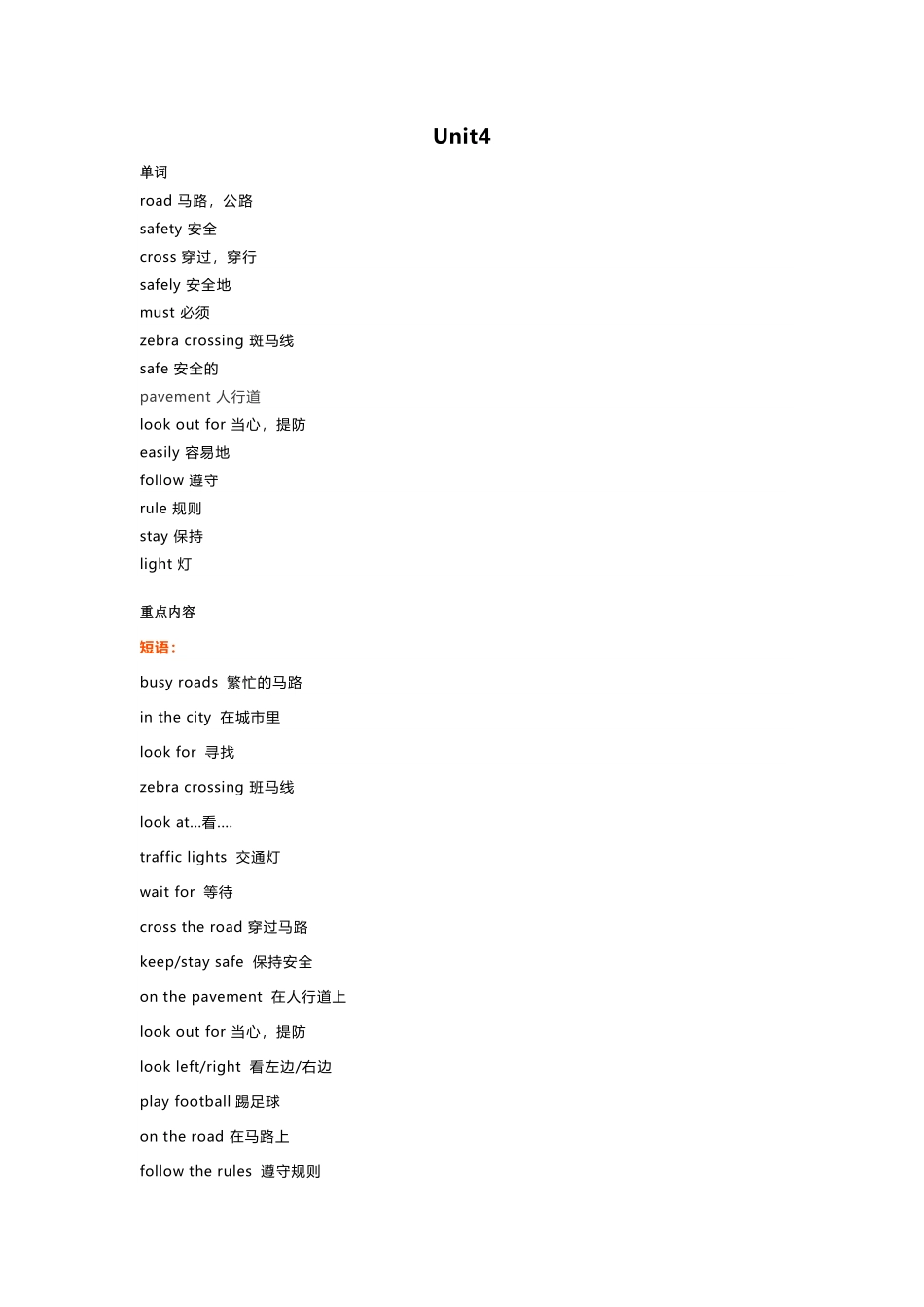 Unit4

单词

road 马路，公路

safety 安全

cross 穿过，穿行

safely 安全地

must 必须

zebra crossing 斑马线

safe 安全的

pavement 人行道

look out for 当心，提防

easily 容易地

follow 遵守

rule 规则

stay 保持

light 灯

重点内容

短语：

busy roads 繁忙的马路

in the city 在城市里

look for 寻找

zebra crossing 斑马线

look at...看....

traffic lights 交通灯

wait for 等待

cross the road 穿过马路

keep/stay safe 保持安全

on the pavement 在人行道上

look out for 当心，提防

look left/right 看左边/右边

play football 踢足球

on the road 在马路上

follow the rules 遵守规则